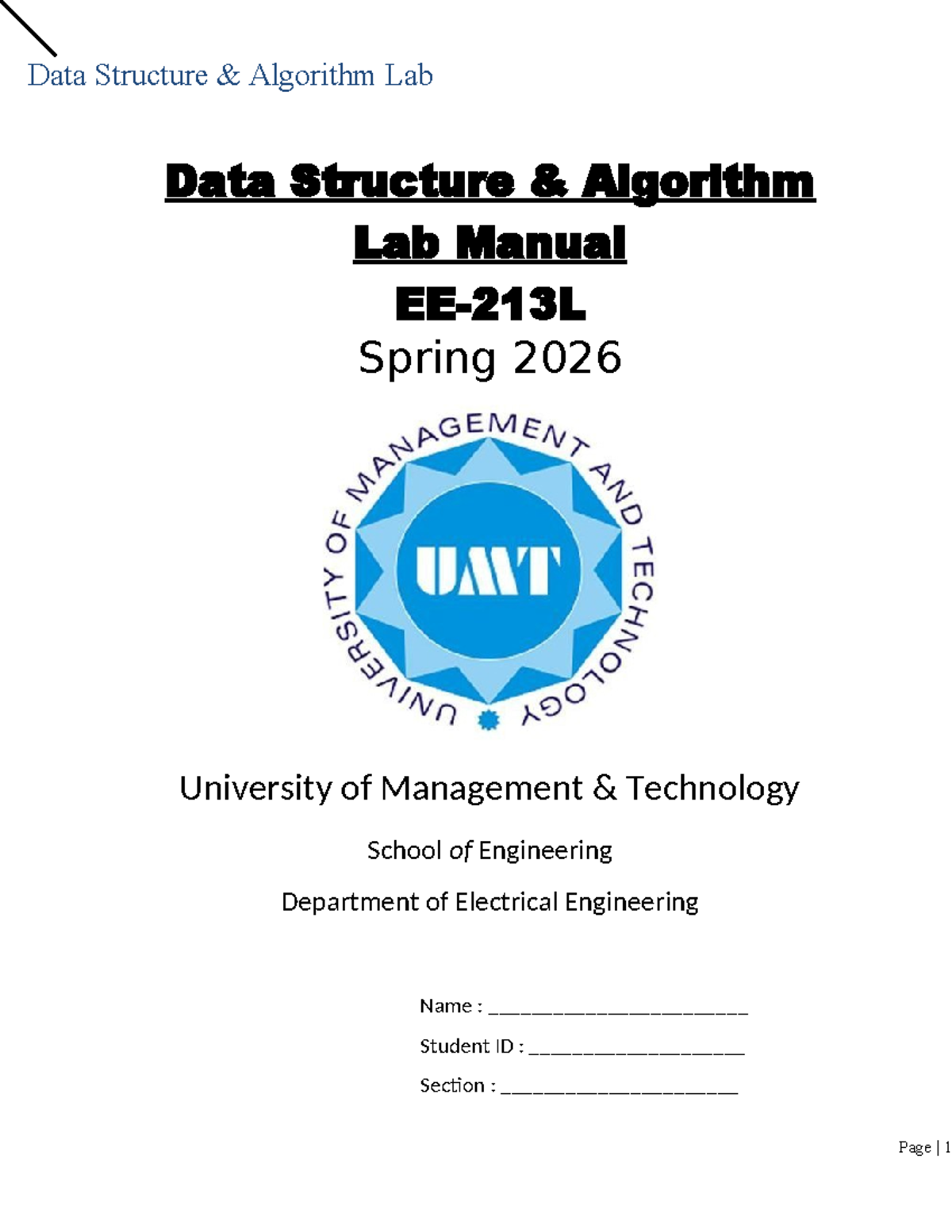 Data Structure & Algorithm Lab

Data Structure & Algorithm
Lab Manual
EE-213L
Spring 2026

UNIVERSITY OF MANAGEMENT AND TECHNOLOGY
UMT

University of Management & Technology

School of Engineering

Department of Electrical Engineering

Name : ________________________

Student ID : ____________________

Section : ______________________

Page | 1